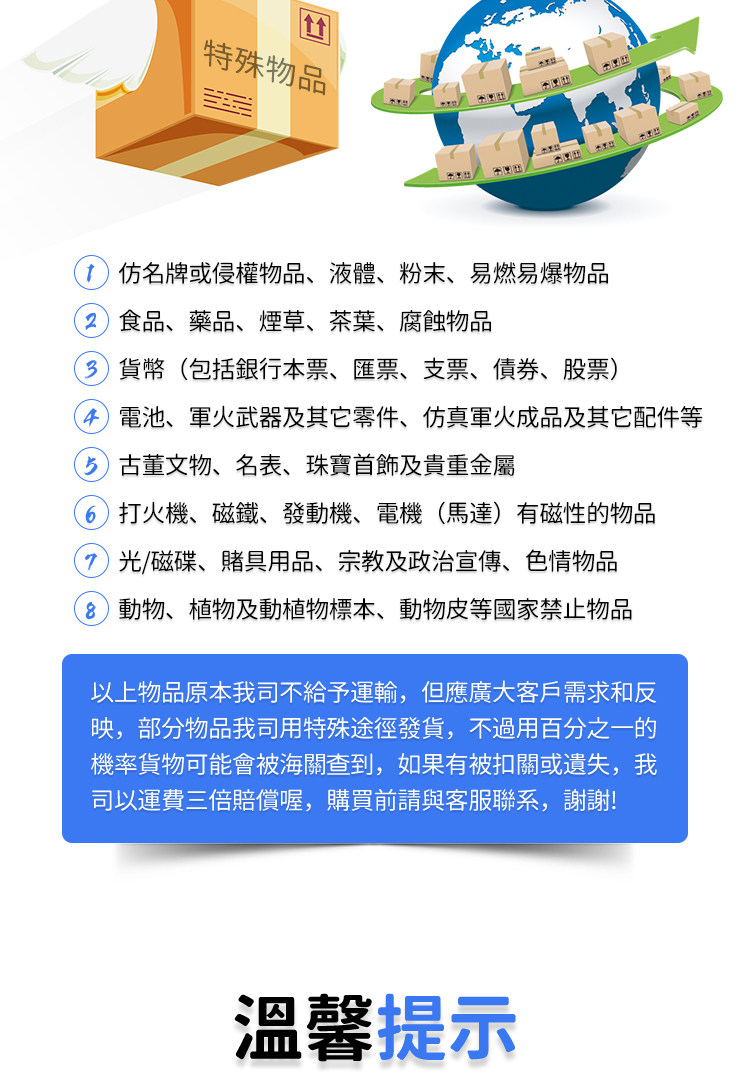 特殊物品

1 仿名牌或侵權物品、液體、粉末、易燃易爆物品

2 食品、藥品、煙草、茶葉、腐蝕物品

3 貨幣（包括銀行本票、匯票、支票、債券、股票）

4 電池、軍火武器及其它零件、仿真軍火成品及其它配件等

5 古董文物、名表、珠寶首飾及貴重金屬

6 打火機、磁鐵、發動機、電機（馬達）有磁性的物品

7 光/磁碟、賭具用品、宗教及政治宣傳、色情物品

8 動物、植物及動植物標本、動物皮等國家禁止物品

以上物品原本我司不給予運輸，但應廣大客戶需求和反映，部分物品我司用特殊途徑發貨，不過用百分之一的機率貨物可能會被海關查到，如果有被扣關或遺失，我司以運費三倍賠償喔，購買前請與客服聯系，謝謝!

溫馨提示